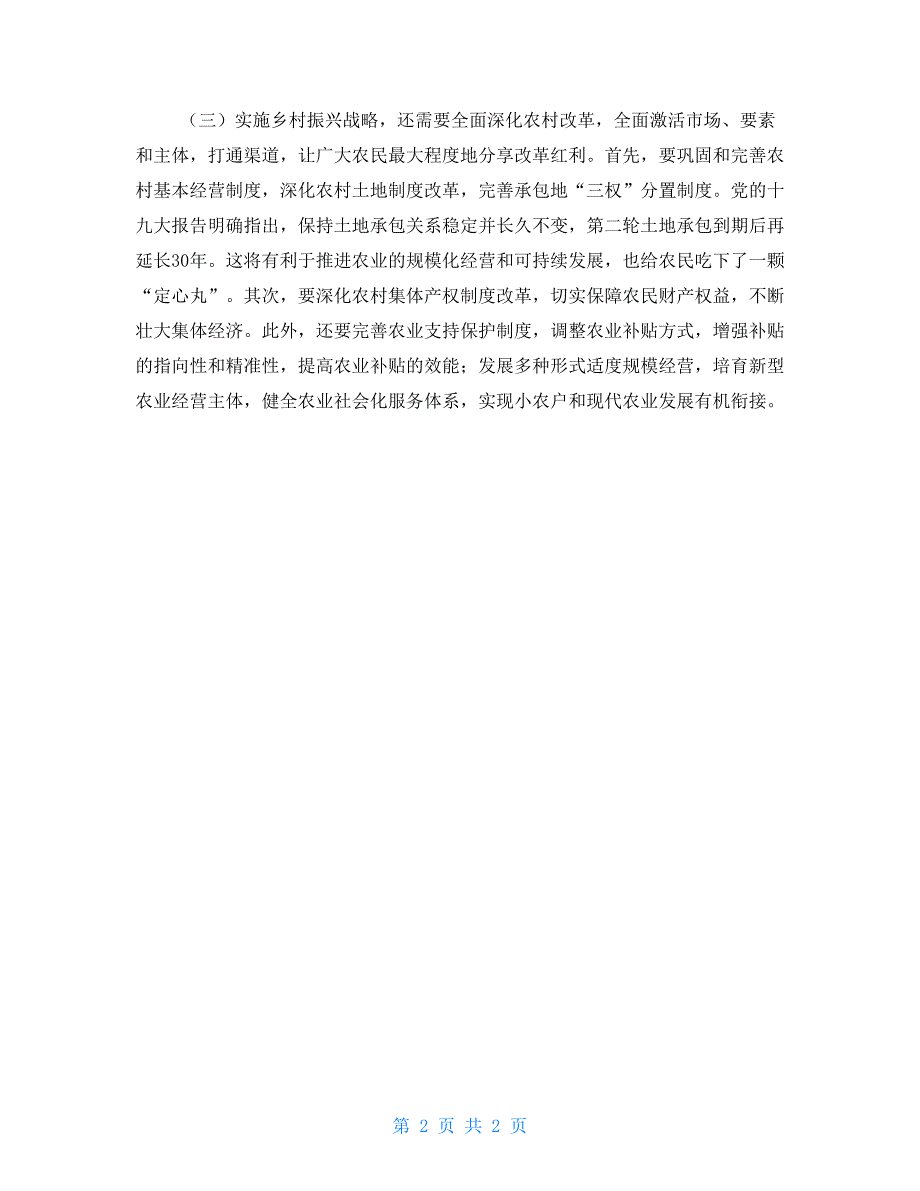 （三）实施乡村振兴战略，还需要全面深化农村改革，全面激活市场、要素和主体，打通渠道，让广大农民最大程度地分享改革红利。首先，要巩固和完善农村基本经营制度，深化农村土地制度改革，完善承包地“三权”分置制度。党的十九大报告明确指出，保持土地承包关系稳定并长久不变，第二轮土地承包到期后再延长30年。这将有利于推进农业的规模化经营和可持续发展，也给农民吃下了一颗“定心丸”。其次，要深化农村集体产权制度改革，切实保障农民财产权益，不断壮大集体经济。此外，还要完善农业支持保护制度，调整农业补贴方式，增强补贴的指向性和精准性，提高农业补贴的效能；发展多种形式适度规模经营，培育新型农业经营主体，健全农业社会化服务体系，实现小农户和现代农业发展有机衔接。

第 2 页 共 2 页